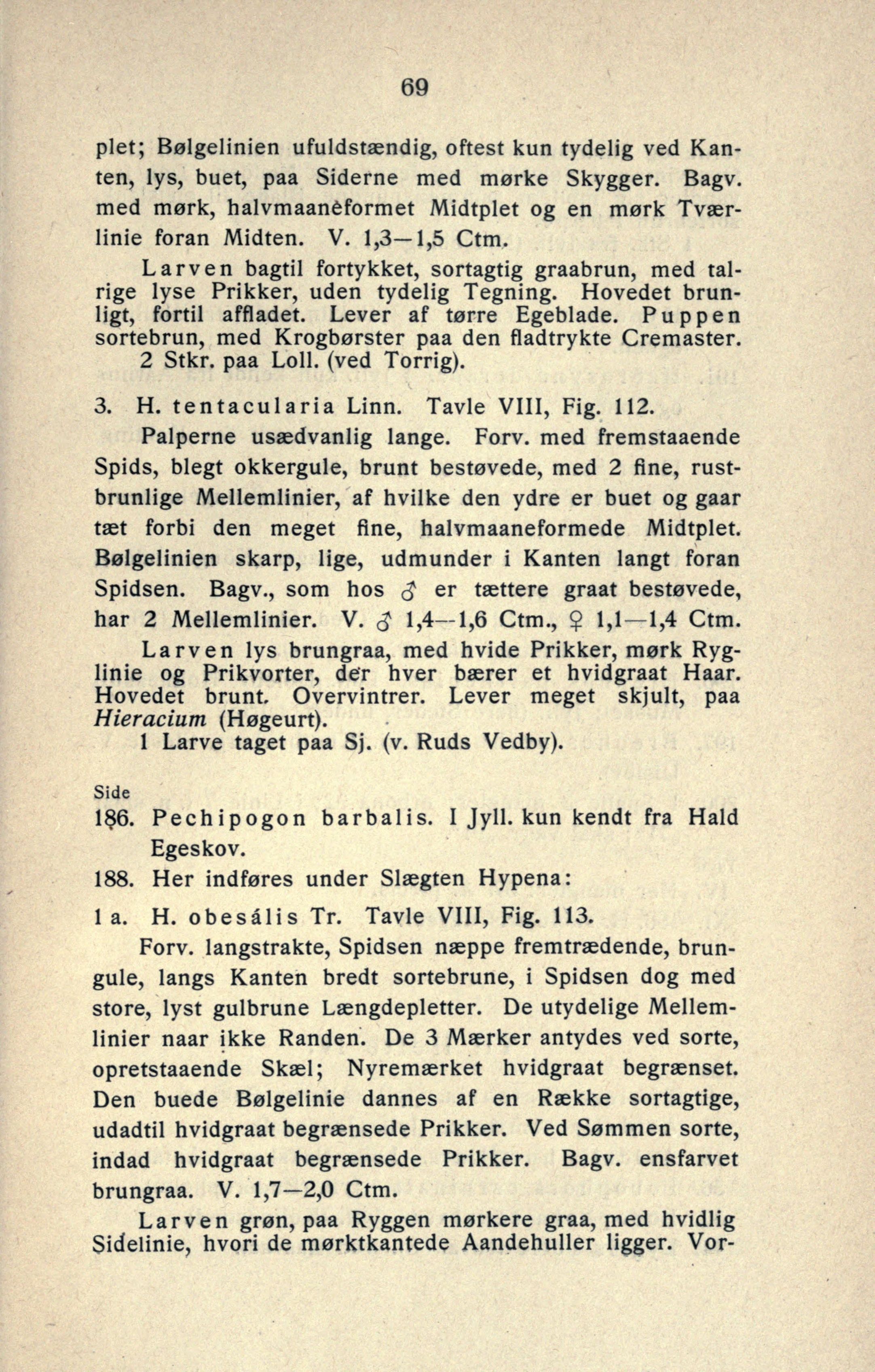 69

plet; Bølgelinien ufuldstændig, oftest kun tydelig ved Kanten, lys, buet, paa Siderne med mørke Skygger. Bagv. med mørk, halvmaaneformet Midtplet og en mørk Tværlinie foran Midten. V. 1,3—1,5 Ctm.

Larven bagtil fortykket, sortagtig graabrun, med talrige lyse Prikker, uden tydelig Tegning. Hovedet brunligt, fortil affladet. Lever af tørre Egeblade. Puppen sortebrun, med Krogbørster paa den fladtrykte Cremaster.

2 Stkr. paa Loll. (ved Torrig).

3. H. tentacularia Linn. Tavle VIII, Fig. 112.

Palperne usædvanlig lange. Forv. med fremstaaende Spids, blegt okkergule, brunt bestøvede, med 2 fine, rustbrunlige Mellemlinier, af hvilke den ydre er buet og gaar tæt forbi den meget fine, halvmaaneformede Midtplet. Bølgelinien skarp, lige, udmunder i Kanten langt foran Spidsen. Bagv., som hos ♂ er tættere graat bestøvede, har 2 Mellemlinier. V. ♂ 1,4—1,6 Ctm., ♀ 1,1—1,4 Ctm.

Larven lys brungraa, med hvide Prikker, mørk Ryglinie og Prikvorter, der hver bærer et hvidgraat Haar. Hovedet brunt. Overvintrer. Lever meget skjult, paa Hieracium (Høgeurt).

1 Larve taget paa Sj. (v. Ruds Vedby).

Side

186. Pechipogon barbalis. I Jyll. kun kendt fra Hald Egeskov.

188. Her indføres under Slægten Hypena:

1 a. H. obesális Tr. Tavle VIII, Fig. 113.

Forv. langstrakte, Spidsen næppe fremtrædende, brungule, langs Kanten bredt sortebrune, i Spidsen dog med store, lyst gulbrune Længdepletter. De utydelige Mellemlinier naar ikke Randen. De 3 Mærker antydes ved sorte, opretstaaende Skæl; Nyremærket hvidgraat begrænset. Den buede Bølgelinie dannes af en Række sortagtige, udadtil hvidgraat begrænsede Prikker. Ved Sømmen sorte, indad hvidgraat begrænsede Prikker. Bagv. ensfarvet brungraa. V. 1,7—2,0 Ctm.

Larven grøn, paa Ryggen mørkere graa, med hvidlig Sidelinie, hvori de mørktkantede Aandehuller ligger. Vor-